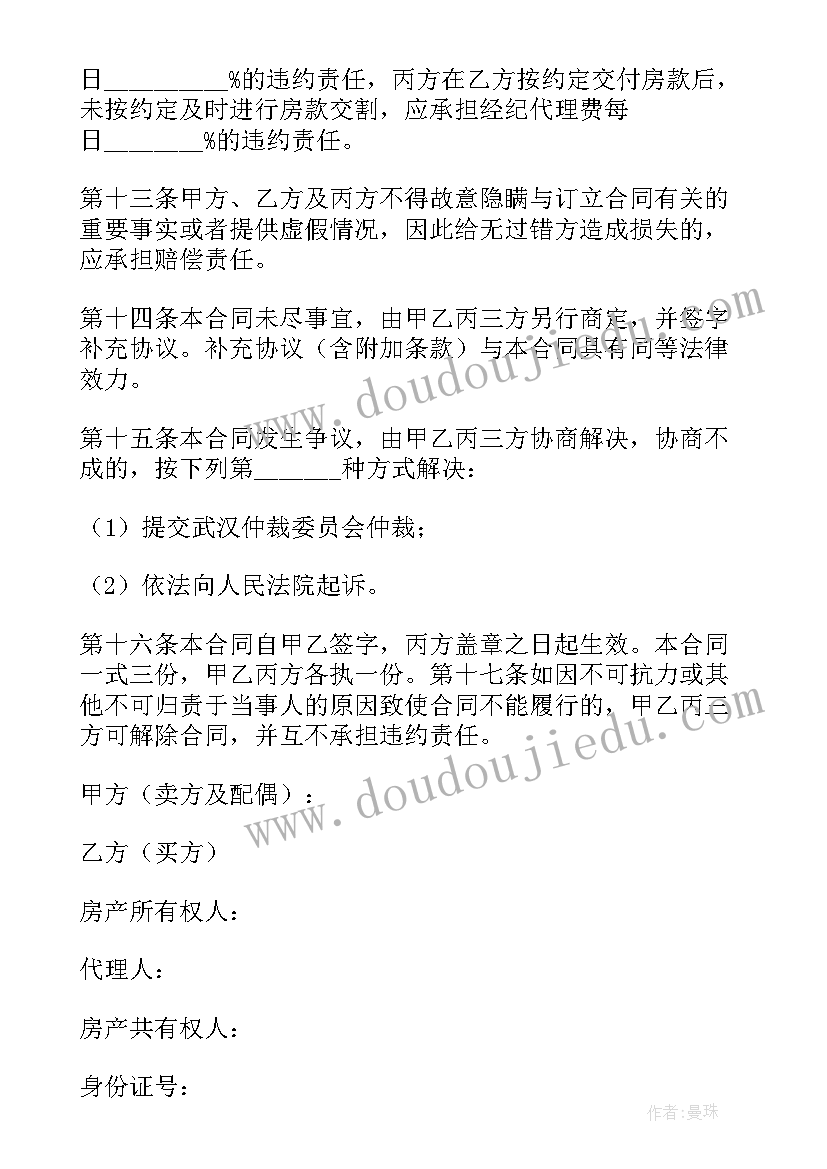 日_________%的违约责任，丙方在乙方按约定交付房款后，未按约定及时进行房款交割，应承担经纪代理费每日_______%的违约责任。

第十三条甲方、乙方及丙方不得故意隐瞒与订立合同有关的重要事实或者提供虚假情况，因此给无过错方造成损失的，应承担赔偿责任。

第十四条本合同未尽事宜，由甲乙丙三方另行商定，并签字补充协议。补充协议（含附加条款）与本合同具有同等法律效力。

第十五条本合同发生争议，由甲乙丙三方协商解决，协商不成的，按下列第______种方式解决：

（1）提交武汉仲裁委员会仲裁；

（2）依法向人民法院起诉。

第十六条本合同自甲乙签字，丙方盖章之日起生效。本合同一式三份，甲乙丙方各执一份。第十七条如因不可抗力或其他不可归责于当事人的原因致使合同不能履行的，甲乙丙三方可解除合同，并互不承担违约责任。

甲方（卖方及配偶）：

乙方（买方）

房产所有权人：

代理人：

房产共有权人：

身份证号：

www.doudoujiedu.com

www.doudoujiedu.com

作者：曼珠